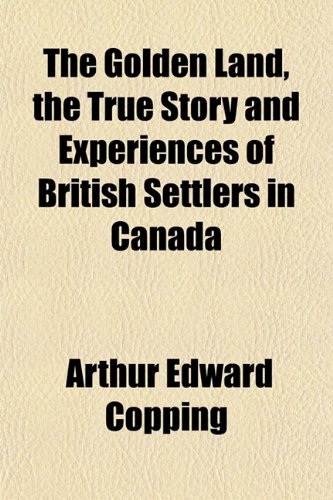 The Golden Land, the True Story and Experiences of British Settlers in Canada

Arthur Edward Copping